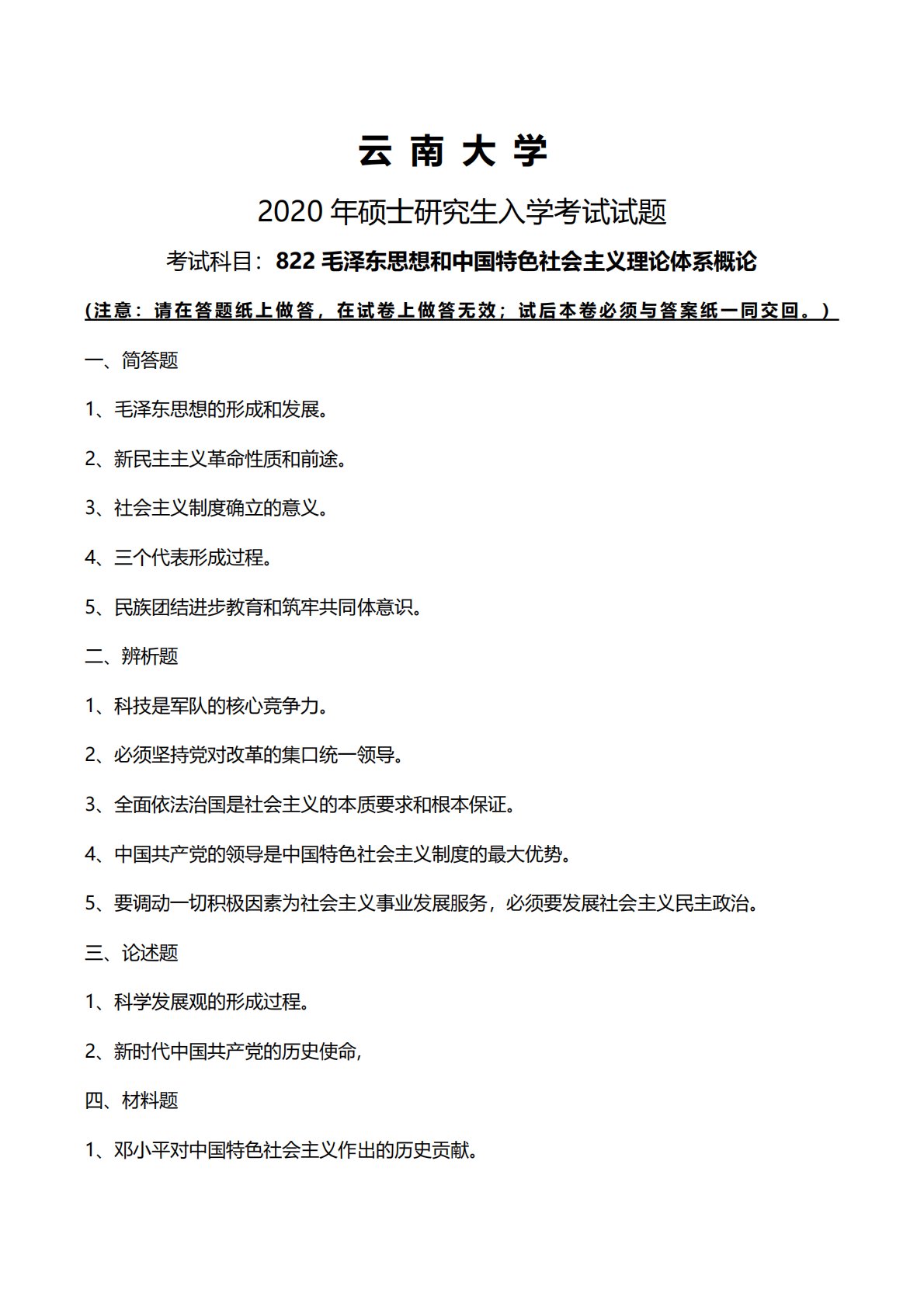 云 南 大 学

2020 年硕士研究生入学考试试题

考试科目：822 毛泽东思想和中国特色社会主义理论体系概论

(注意：请在答题纸上做答，在试卷上做答无效；试后本卷必须与答案纸一同交回。)

一、简答题

1、毛泽东思想的形成和发展。

2、新民主主义革命性质和前途。

3、社会主义制度确立的意义。

4、三个代表形成过程。

5、民族团结进步教育和筑牢共同体意识。

二、辨析题

1、科技是军队的核心竞争力。

2、必须坚持党对改革的集口统一领导。

3、全面依法治国是社会主义的本质要求和根本保证。

4、中国共产党的领导是中国特色社会主义制度的最大优势。

5、要调动一切积极因素为社会主义事业发展服务，必须要发展社会主义民主政治。

三、论述题

1、科学发展观的形成过程。

2、新时代中国共产党的历史使命，

四、材料题

1、邓小平对中国特色社会主义作出的历史贡献。